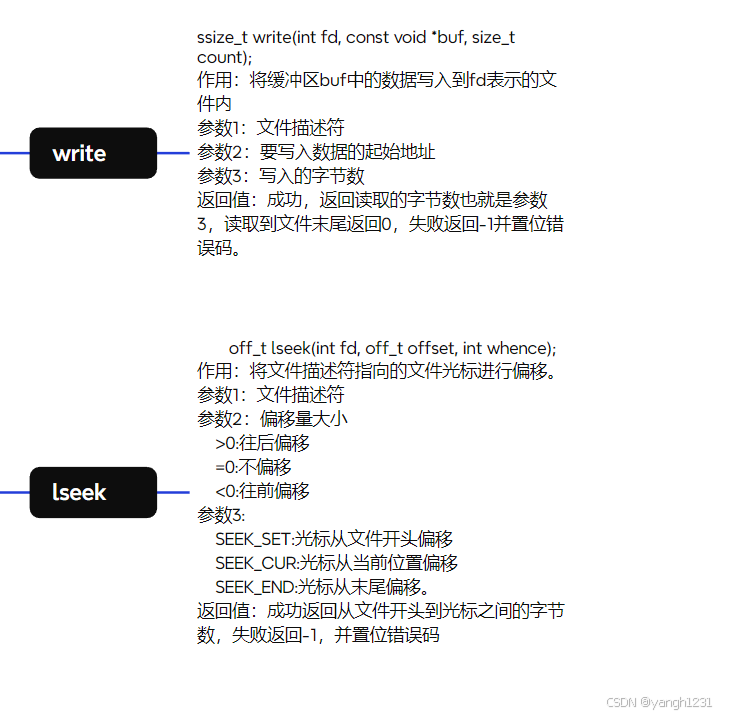 write

ssize_t write(int fd, const void *buf, size_t count);
作用：将缓冲区buf中的数据写入到fd表示的文件内
参数1：文件描述符
参数2：要写入数据的起始地址
参数3：写入的字节数
返回值：成功，返回读取的字节数也就是参数3，读取到文件末尾返回0，失败返回-1并置位错误码。

lseek

off_t lseek(int fd, off_t offset, int whence);
作用：将文件描述符指向的文件光标进行偏移。
参数1：文件描述符
参数2：偏移量大小
>0:往后偏移
=0:不偏移
<0:往前偏移
参数3:
SEEK_SET:光标从文件开头偏移
SEEK_CUR:光标从当前位置偏移
SEEK_END:光标从末尾偏移。
返回值：成功返回从文件开头到光标之间的字节数，失败返回-1，并置位错误码

CSDN @yangh1231